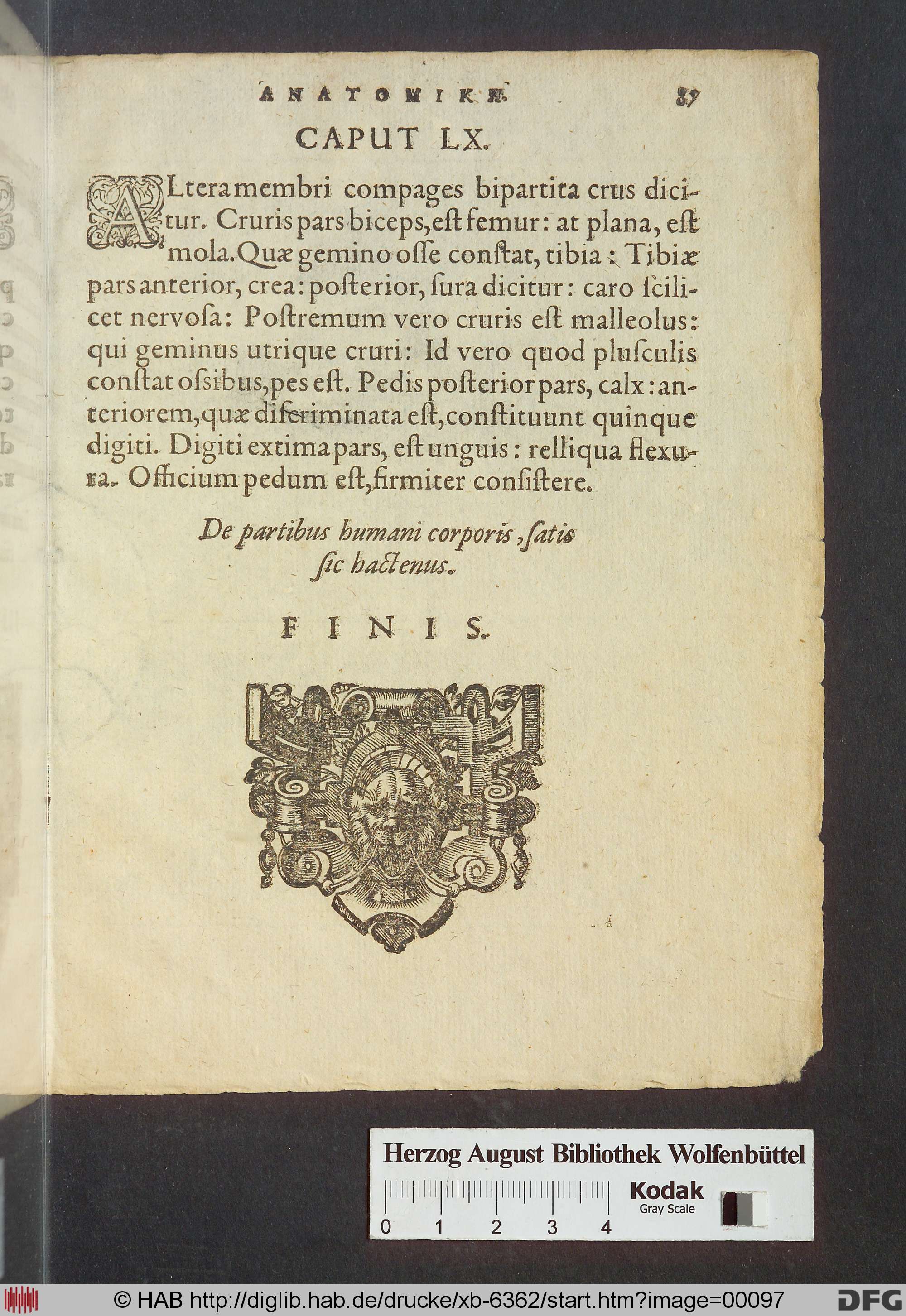 ANATOMIKH. 87

CAPUT LX.

ALtera membri compages bipartita crus dicitur. Cruris pars biceps, eſt femur: at plana, eſt mola. Quæ gemino oſſe conſtat, tibia: Tibiæ pars anterior, crea: poſterior, ſura dicitur: caro ſcilicet nervoſa: Poſtremum vero cruris eſt malleolus: qui geminus utrique cruri: Id vero quod pluſculis conſtat oſsibus, pes eſt. Pedis poſterior pars, calx: anteriorem, quæ diſcriminata eſt, conſtituunt quinque digiti. Digiti extima pars, eſt unguis: relliqua flexura. Officium pedum eſt, firmiter conſiſtere.

De partibus humani corporis, ſatis ſic hactenus.

FINIS.

Herzog August Bibliothek Wolfenbüttel

Kodak Gray Scale

0 1 2 3 4

© HAB http://diglib.hab.de/drucke/xb-6362/start.htm?image=00097

DFG